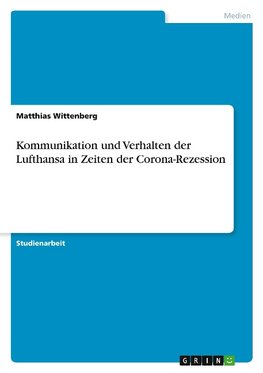 Medien

Matthias Wittenberg

Kommunikation und Verhalten der Lufthansa in Zeiten der Corona-Rezession

Studienarbeit

GRIN